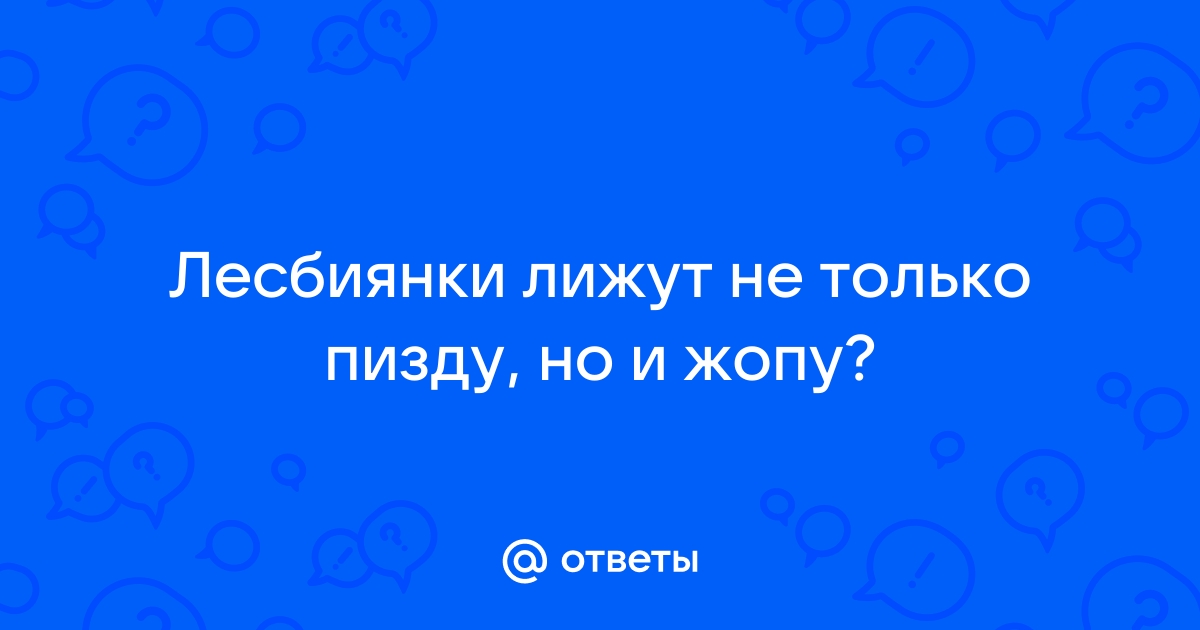 Лесбиянки лижут не только пизду, но и жопу?

@ ответы